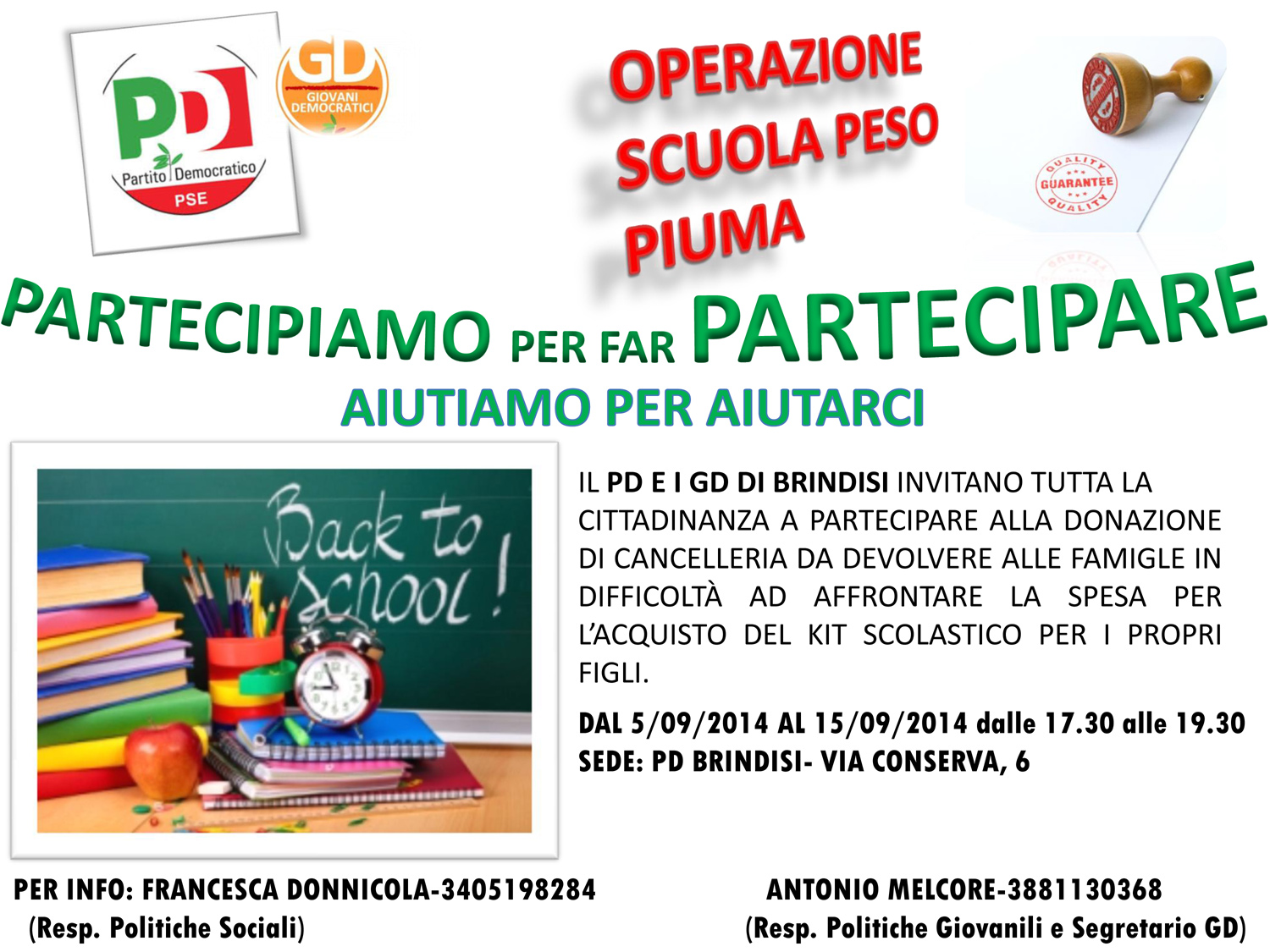 PD
Partito Democratico
PSE

GD
GIOVANI DEMOCRATICI

OPERAZIONE SCUOLA PESO PIUMA

QUALITY GUARANTEE QUALITY

PARTECIPIAMO PER FAR PARTECIPARE
AIUTIAMO PER AIUTARCI

Back to School!

IL PD E I GD DI BRINDISI INVITANO TUTTA LA CITTADINANZA A PARTECIPARE ALLA DONAZIONE DI CANCELLERIA DA DEVOLVERE ALLE FAMIGLE IN DIFFICOLTÀ AD AFFRONTARE LA SPESA PER L'ACQUISTO DEL KIT SCOLASTICO PER I PROPRI FIGLI.

DAL 5/09/2014 AL 15/09/2014 dalle 17.30 alle 19.30
SEDE: PD BRINDISI- VIA CONSERVA, 6

PER INFO: FRANCESCA DONNICOLA-3405198284
(Resp. Politiche Sociali)

ANTONIO MELCORE-3881130368
(Resp. Politiche Giovanili e Segretario GD)